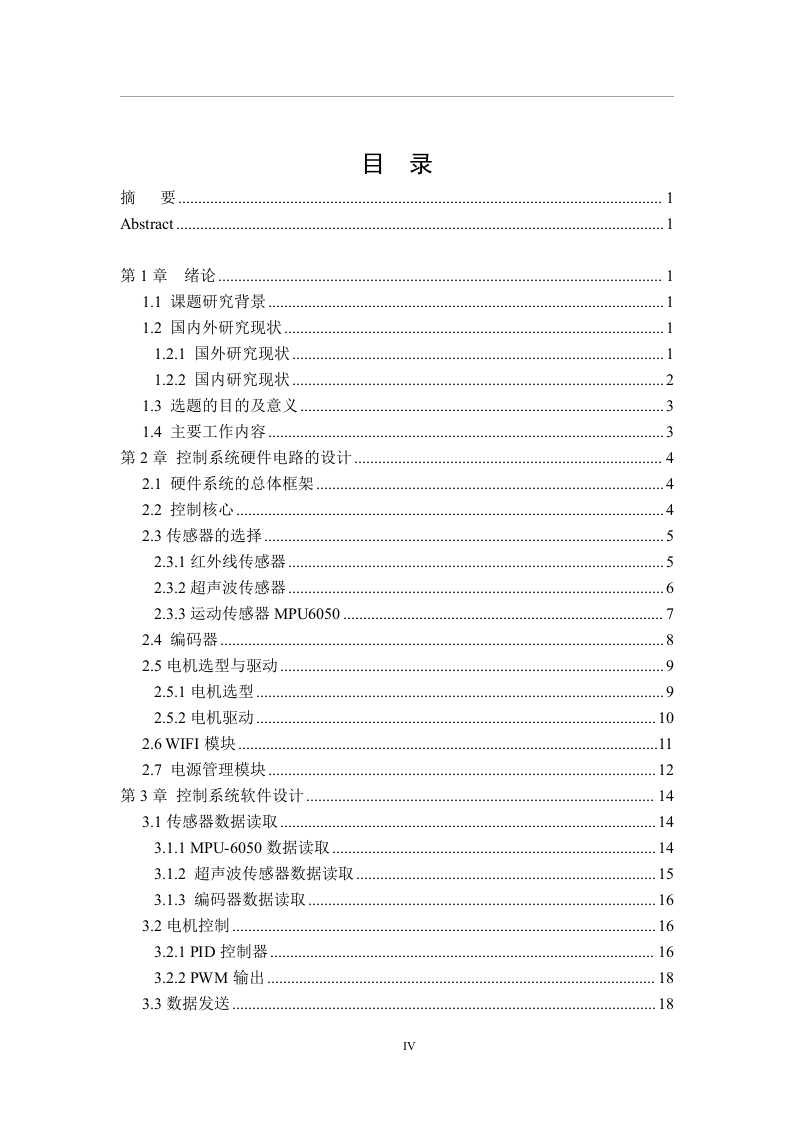 目 录

摘 要 ........ 1
Abstract ........ 1

第 1 章 绪论 ........ 1
1.1 课题研究背景 ........ 1
1.2 国内外研究现状 ........ 1
1.2.1 国外研究现状 ........ 1
1.2.2 国内研究现状 ........ 2
1.3 选题的目的及意义 ........ 3
1.4 主要工作内容 ........ 3
第 2 章 控制系统硬件电路的设计 ........ 4
2.1 硬件系统的总体框架 ........ 4
2.2 控制核心 ........ 4
2.3 传感器的选择 ........ 5
2.3.1 红外线传感器 ........ 5
2.3.2 超声波传感器 ........ 6
2.3.3 运动传感器 MPU6050 ........ 7
2.4 编码器 ........ 8
2.5 电机选型与驱动 ........ 9
2.5.1 电机选型 ........ 9
2.5.2 电机驱动 ........ 10
2.6 WIFI 模块 ........ 11
2.7 电源管理模块 ........ 12
第 3 章 控制系统软件设计 ........ 14
3.1 传感器数据读取 ........ 14
3.1.1 MPU-6050 数据读取 ........ 14
3.1.2 超声波传感器数据读取 ........ 15
3.1.3 编码器数据读取 ........ 16
3.2 电机控制 ........ 16
3.2.1 PID 控制器 ........ 16
3.2.2 PWM 输出 ........ 18
3.3 数据发送 ........ 18

IV